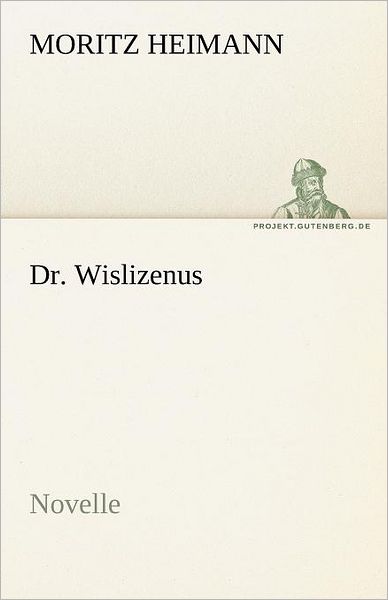 MORITZ HEIMANN

PROJEKT.GUTENBERG.DE

Dr. Wislizenus

Novelle